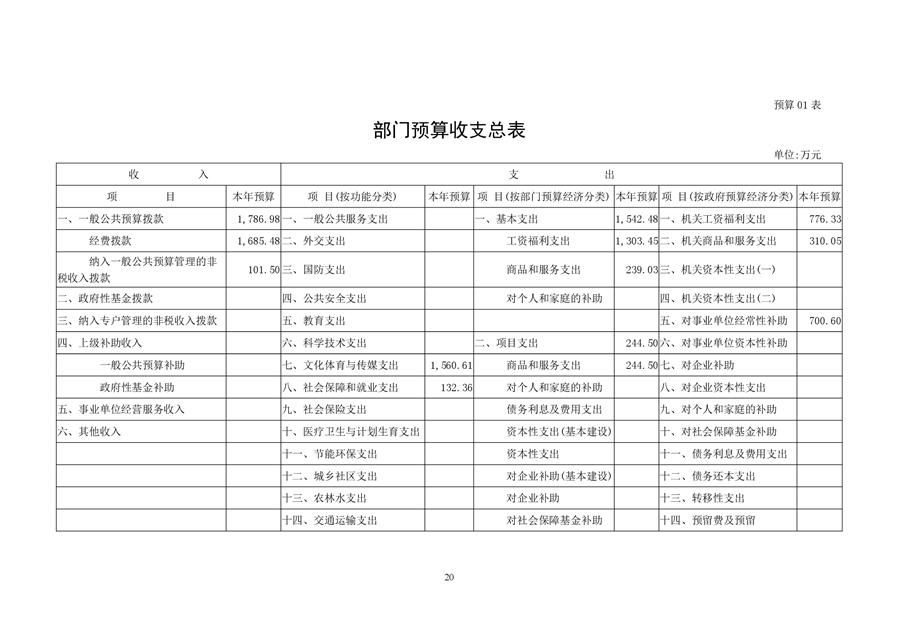 预算01表

部门预算收支总表

单位:万元

| 收　入 |  | 支　出 |  |  |  |  |  |
|---|---|---|---|---|---|---|---|
| 项　目 | 本年预算 | 项 目(按功能分类) | 本年预算 | 项 目(按部门预算经济分类) | 本年预算 | 项 目(按政府预算经济分类) | 本年预算 |
| 一、一般公共预算拨款 | 1,786.98 | 一、一般公共服务支出 |  | 一、基本支出 | 1,542.48 | 一、机关工资福利支出 | 776.33 |
| 经费拨款 | 1,685.48 | 二、外交支出 |  | 工资福利支出 | 1,303.45 | 二、机关商品和服务支出 | 310.05 |
| 纳入一般公共预算管理的非税收入拨款 | 101.50 | 三、国防支出 |  | 商品和服务支出 | 239.03 | 三、机关资本性支出(一) |  |
| 二、政府性基金拨款 |  | 四、公共安全支出 |  | 对个人和家庭的补助 |  | 四、机关资本性支出(二) |  |
| 三、纳入专户管理的非税收入拨款 |  | 五、教育支出 |  |  |  | 五、对事业单位经常性补助 | 700.60 |
| 四、上级补助收入 |  | 六、科学技术支出 |  | 二、项目支出 | 244.50 | 六、对事业单位资本性补助 |  |
| 一般公共预算补助 |  | 七、文化体育与传媒支出 | 1,560.61 | 商品和服务支出 | 244.50 | 七、对企业补助 |  |
| 政府性基金补助 |  | 八、社会保障和就业支出 | 132.36 | 对个人和家庭的补助 |  | 八、对企业资本性支出 |  |
| 五、事业单位经营服务收入 |  | 九、社会保险支出 |  | 债务利息及费用支出 |  | 九、对个人和家庭的补助 |  |
| 六、其他收入 |  | 十、医疗卫生与计划生育支出 |  | 资本性支出(基本建设) |  | 十、对社会保障基金补助 |  |
|  |  | 十一、节能环保支出 |  | 资本性支出 |  | 十一、债务利息及费用支出 |  |
|  |  | 十二、城乡社区支出 |  | 对企业补助(基本建设) |  | 十二、债务还本支出 |  |
|  |  | 十三、农林水支出 |  | 对企业补助 |  | 十三、转移性支出 |  |
|  |  | 十四、交通运输支出 |  | 对社会保障基金补助 |  | 十四、预留费及预留 |  |

20